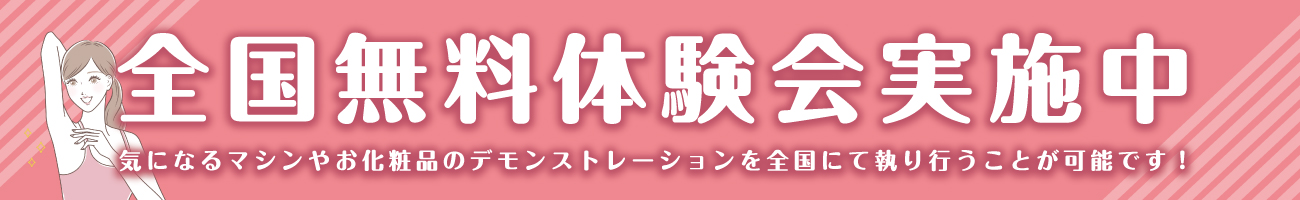 全国無料体験会実施中

気になるマシンやお化粧品のデモンストレーションを全国にて執り行うことが可能です！